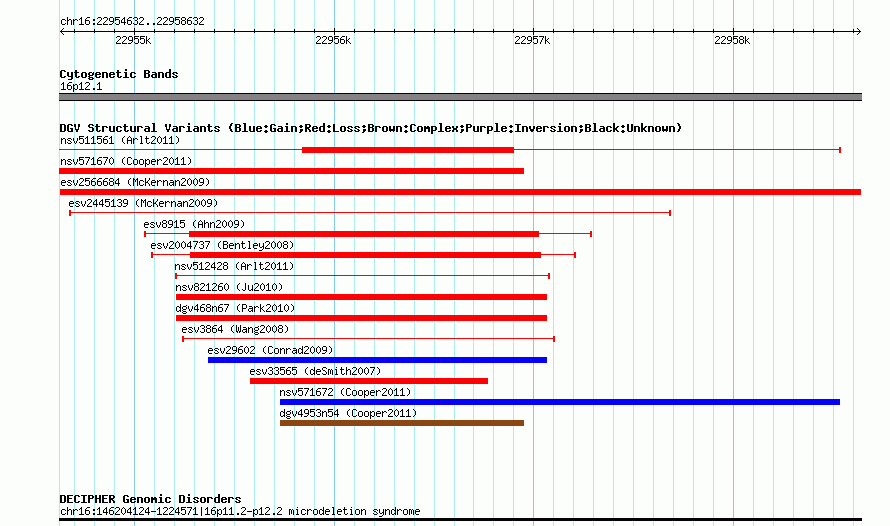 chr16:22954632..22958632

22955k
22956k
22957k
22958k

Cytogenetic Bands
16p12.1

DGV Structural Variants (Blue:Gain;Red:Loss;Brown:Complex;Purple:Inversion;Black:Unknown)
nsv511561 (Arlt2011)
nsv571670 (Cooper2011)
esv2566684 (McKernan2009)
esv2445139 (McKernan2009)
esv8915 (Ahn2009)
esv2004737 (Bentley2008)
nsv512428 (Arlt2011)
nsv821260 (Ju2010)
dgv468n67 (Park2010)
esv3864 (Wang2008)
esv29602 (Conrad2009)
esv33565 (deSmith2007)
nsv571672 (Cooper2011)
dgv4953n54 (Cooper2011)

DECIPHER Genomic Disorders
chr16:146204124-1224571|16p11.2-p12.2 microdeletion syndrome